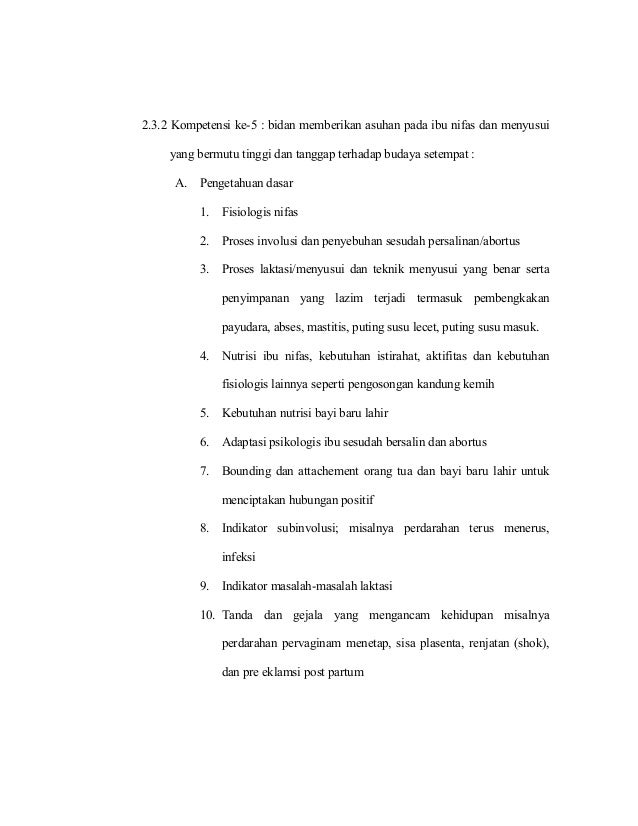 2.3.2 Kompetensi ke-5 : bidan memberikan asuhan pada ibu nifas dan menyusui yang bermutu tinggi dan tanggap terhadap budaya setempat :

A. Pengetahuan dasar

1. Fisiologis nifas

2. Proses involusi dan penyebuhan sesudah persalinan/abortus

3. Proses laktasi/menyusui dan teknik menyusui yang benar serta penyimpanan yang lazim terjadi termasuk pembengkakan payudara, abses, mastitis, puting susu lecet, puting susu masuk.

4. Nutrisi ibu nifas, kebutuhan istirahat, aktifitas dan kebutuhan fisiologis lainnya seperti pengosongan kandung kemih

5. Kebutuhan nutrisi bayi baru lahir

6. Adaptasi psikologis ibu sesudah bersalin dan abortus

7. Bounding dan attachement orang tua dan bayi baru lahir untuk menciptakan hubungan positif

8. Indikator subinvolusi; misalnya perdarahan terus menerus, infeksi

9. Indikator masalah-masalah laktasi

10. Tanda dan gejala yang mengancam kehidupan misalnya perdarahan pervaginam menetap, sisa plasenta, renjatan (shok), dan pre eklamsi post partum